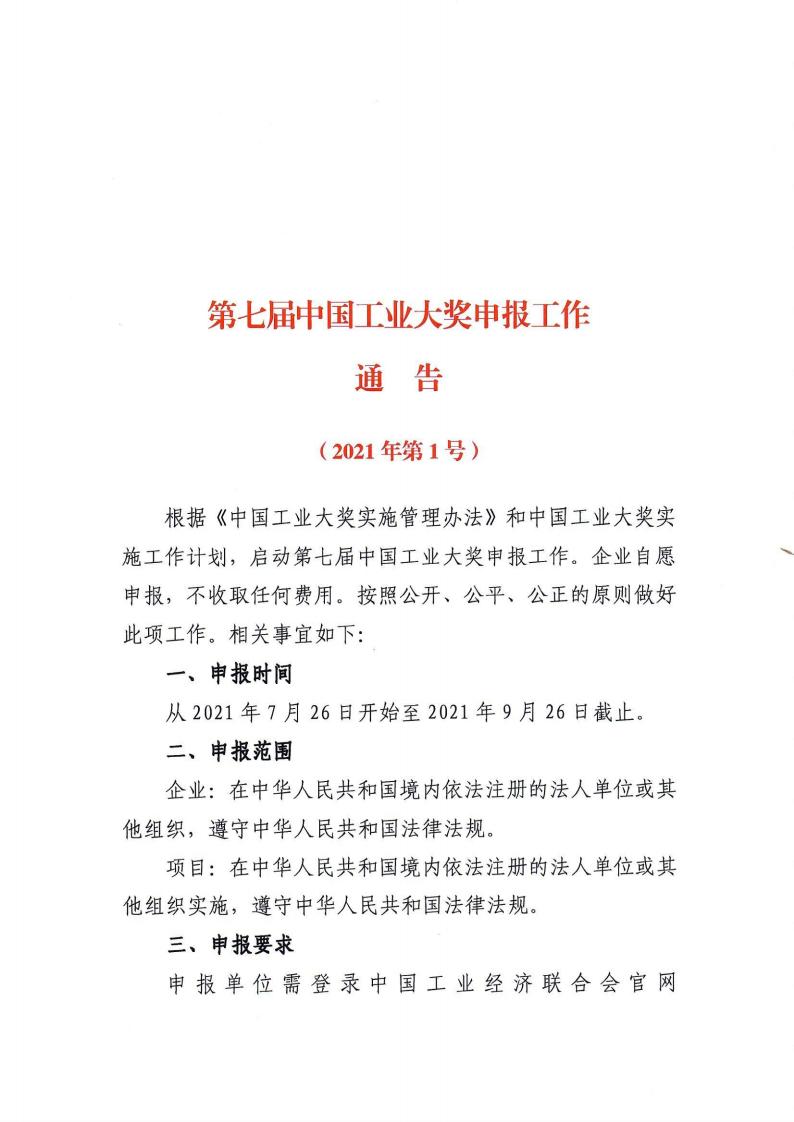 第七届中国工业大奖申报工作

通　告

（2021年第1号）

根据《中国工业大奖实施管理办法》和中国工业大奖实施工作计划，启动第七届中国工业大奖申报工作。企业自愿申报，不收取任何费用。按照公开、公平、公正的原则做好此项工作。相关事宜如下：

一、申报时间

从2021年7月26日开始至2021年9月26日截止。

二、申报范围

企业：在中华人民共和国境内依法注册的法人单位或其他组织，遵守中华人民共和国法律法规。

项目：在中华人民共和国境内依法注册的法人单位或其他组织实施，遵守中华人民共和国法律法规。

三、申报要求

申报单位需登录中国工业经济联合会官网